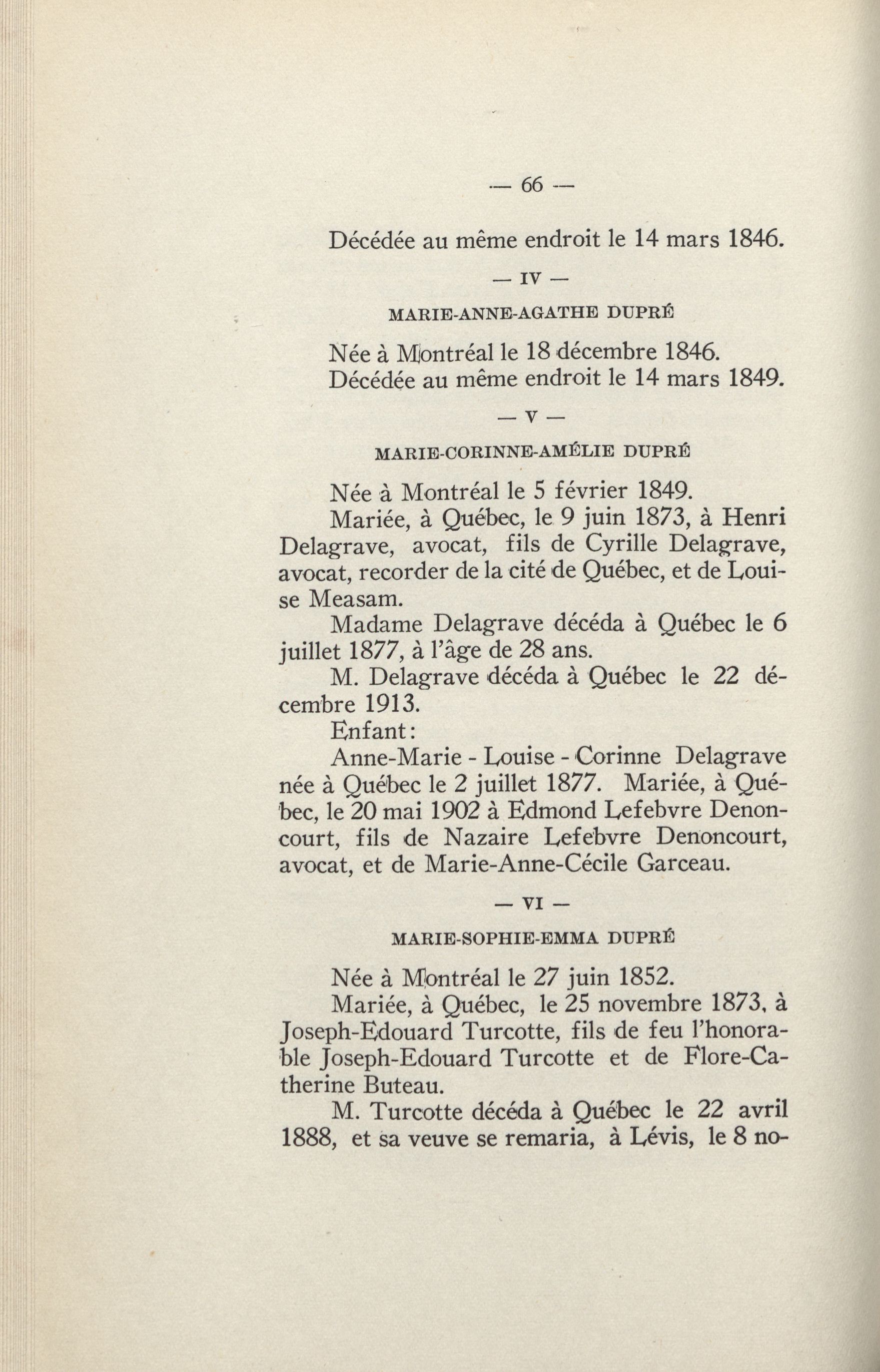 — 66 —

Décédée au même endroit le 14 mars 1846.

— IV —

MARIE-ANNE-AGATHE DUPRÉ

Née à Montréal le 18 décembre 1846.
Décédée au même endroit le 14 mars 1849.

— V —

MARIE-CORINNE-AMÉLIE DUPRÉ

Née à Montréal le 5 février 1849.

Mariée, à Québec, le 9 juin 1873, à Henri Delagrave, avocat, fils de Cyrille Delagrave, avocat, recorder de la cité de Québec, et de Louise Measam.

Madame Delagrave décéda à Québec le 6 juillet 1877, à l'âge de 28 ans.

M. Delagrave décéda à Québec le 22 décembre 1913.

Enfant:

Anne-Marie - Louise - Corinne Delagrave née à Québec le 2 juillet 1877. Mariée, à Québec, le 20 mai 1902 à Edmond Lefebvre Denoncourt, fils de Nazaire Lefebvre Denoncourt, avocat, et de Marie-Anne-Cécile Garceau.

— VI —

MARIE-SOPHIE-EMMA DUPRÉ

Née à Montréal le 27 juin 1852.

Mariée, à Québec, le 25 novembre 1873, à Joseph-Edouard Turcotte, fils de feu l'honorable Joseph-Edouard Turcotte et de Flore-Catherine Buteau.

M. Turcotte décéda à Québec le 22 avril 1888, et sa veuve se remaria, à Lévis, le 8 no-